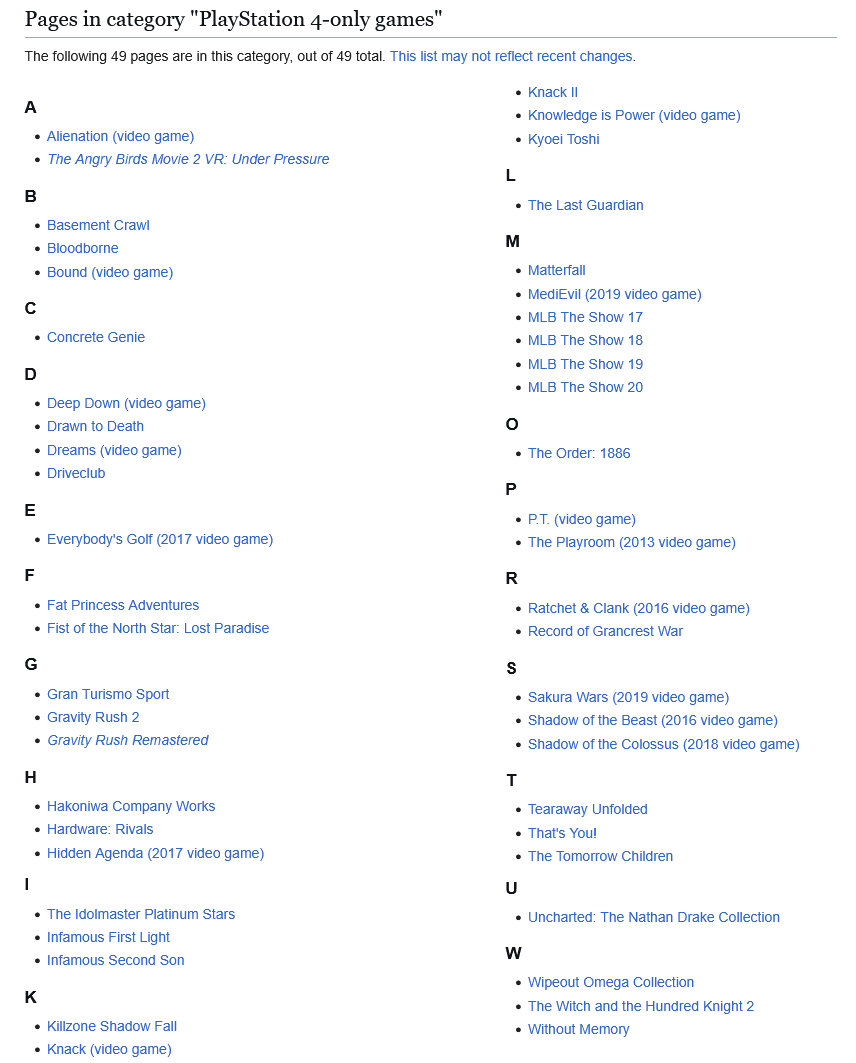 Pages in category "PlayStation 4-only games"

The following 49 pages are in this category, out of 49 total. This list may not reflect recent changes.

A

- Alienation (video game)
- The Angry Birds Movie 2 VR: Under Pressure

B

- Basement Crawl
- Bloodborne
- Bound (video game)

C

- Concrete Genie

D

- Deep Down (video game)
- Drawn to Death
- Dreams (video game)
- Driveclub

E

- Everybody's Golf (2017 video game)

F

- Fat Princess Adventures
- Fist of the North Star: Lost Paradise

G

- Gran Turismo Sport
- Gravity Rush 2
- Gravity Rush Remastered

H

- Hakoniwa Company Works
- Hardware: Rivals
- Hidden Agenda (2017 video game)

I

- The Idolmaster Platinum Stars
- Infamous First Light
- Infamous Second Son

K

- Killzone Shadow Fall
- Knack (video game)
- Knack II
- Knowledge is Power (video game)
- Kyoei Toshi

L

- The Last Guardian

M

- Matterfall
- MediEvil (2019 video game)
- MLB The Show 17
- MLB The Show 18
- MLB The Show 19
- MLB The Show 20

O

- The Order: 1886

P

- P.T. (video game)
- The Playroom (2013 video game)

R

- Ratchet & Clank (2016 video game)
- Record of Grancrest War

S

- Sakura Wars (2019 video game)
- Shadow of the Beast (2016 video game)
- Shadow of the Colossus (2018 video game)

T

- Tearaway Unfolded
- That's You!
- The Tomorrow Children

U

- Uncharted: The Nathan Drake Collection

W

- Wipeout Omega Collection
- The Witch and the Hundred Knight 2
- Without Memory